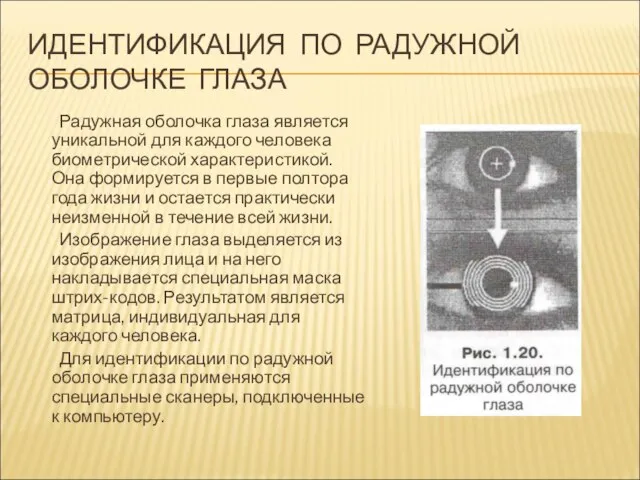 ИДЕНТИФИКАЦИЯ ПО РАДУЖНОЙ ОБОЛОЧКЕ ГЛАЗА

Радужная оболочка глаза является уникальной для каждого человека биометрической характеристикой. Она формируется в первые полтора года жизни и остается практически неизменной в течение всей жизни.

Изображение глаза выделяется из изображения лица и на него накладывается специальная маска штрих-кодов. Результатом является матрица, индивидуальная для каждого человека.

Для идентификации по радужной оболочке глаза применяются специальные сканеры, подключенные к компьютеру.

Рис. 1.20. Идентификация по радужной оболочке глаза